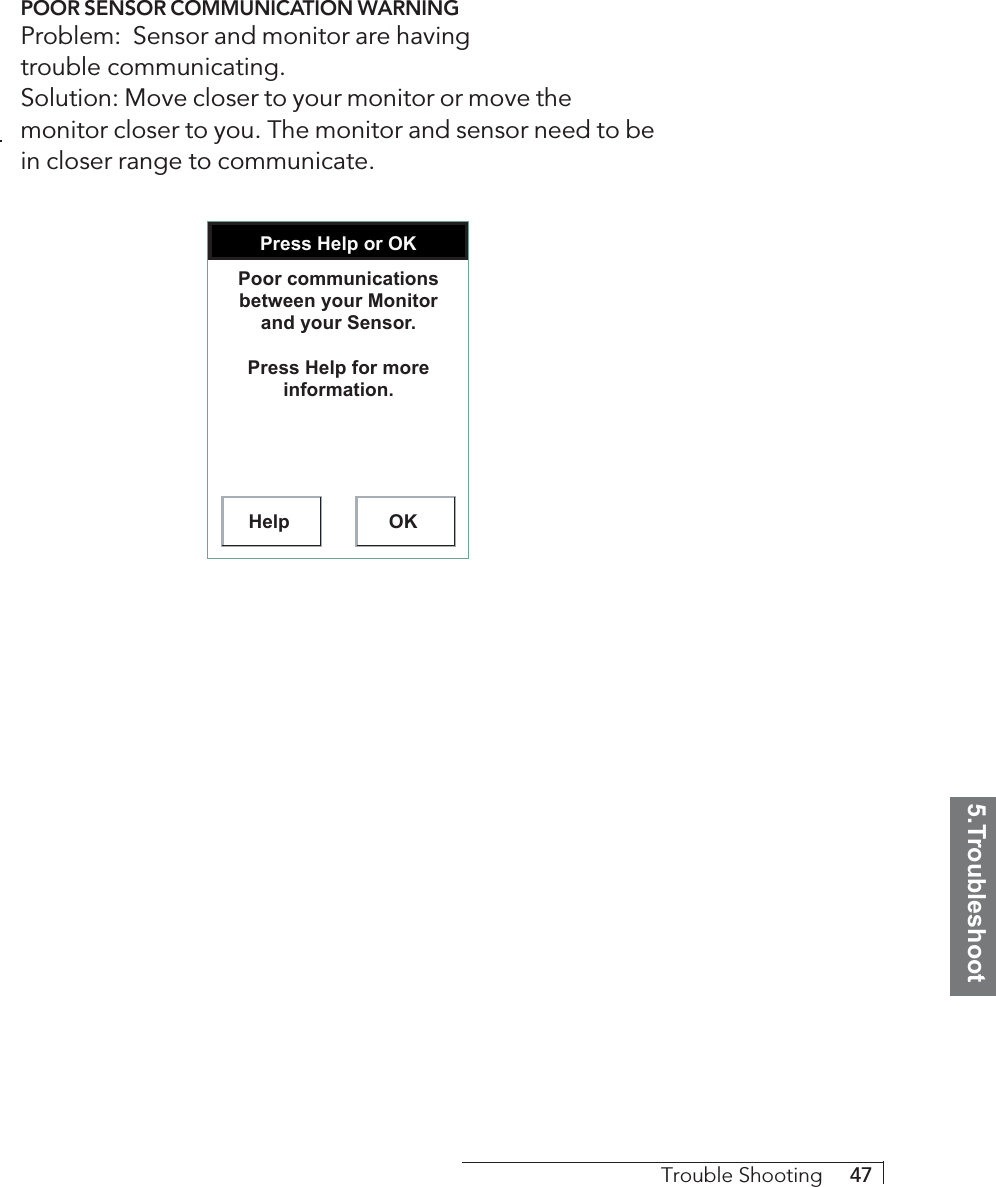 POOR SENSOR COMMUNICATION WARNING
Problem: Sensor and monitor are having trouble communicating.
Solution: Move closer to your monitor or move the monitor closer to you. The monitor and sensor need to be in closer range to communicate.

Press Help or OK

Poor communications between your Monitor and your Sensor.

Press Help for more information.

Help

OK

5. Troubleshoot

Trouble Shooting 47